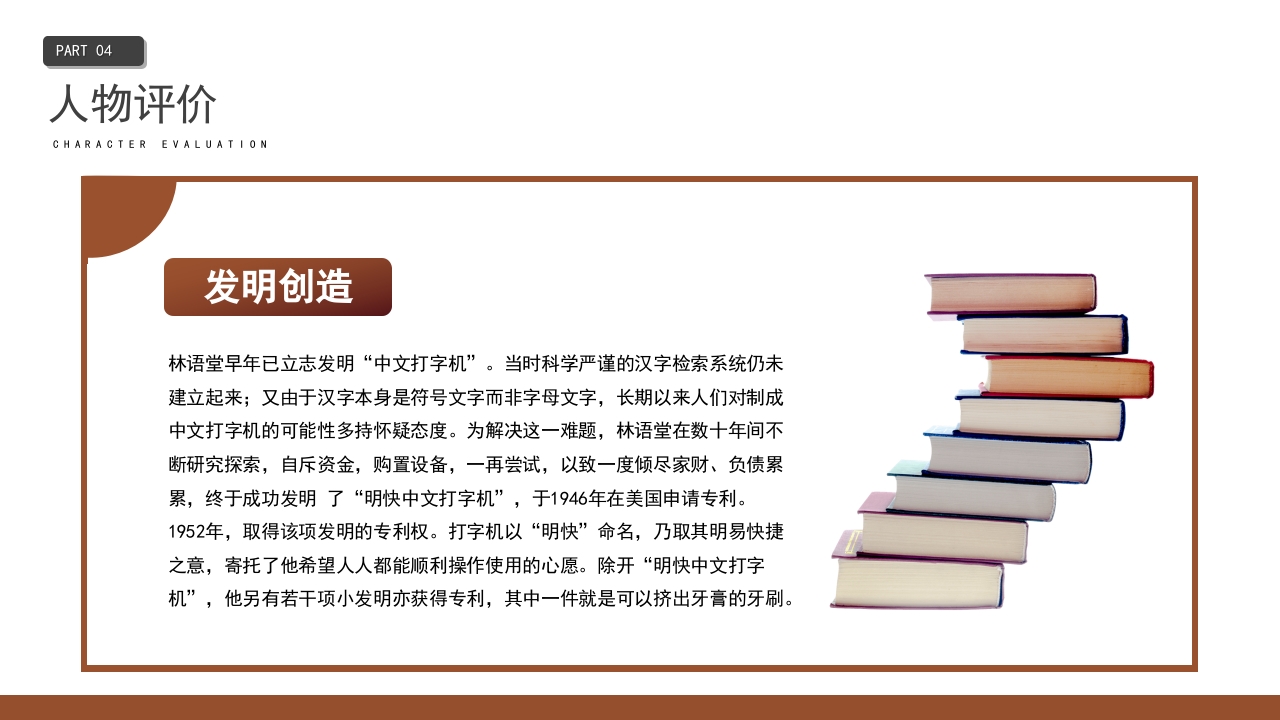 PART 04

人物评价

CHARACTER EVALUATION

发明创造

林语堂早年已立志发明“中文打字机”。当时科学严谨的汉字检索系统仍未建立起来；又由于汉字本身是符号文字而非字母文字，长期以来人们对制成中文打字机的可能性多持怀疑态度。为解决这一难题，林语堂在数十年间不断研究探索，自斥资金，购置设备，一再尝试，以致一度倾尽家财、负债累累，终于成功发明 了“明快中文打字机”，于1946年在美国申请专利。1952年，取得该项发明的专利权。打字机以“明快”命名，乃取其明易快捷之意，寄托了他希望人人都能顺利操作使用的心愿。除开“明快中文打字机”，他另有若干项小发明亦获得专利，其中一件就是可以挤出牙膏的牙刷。